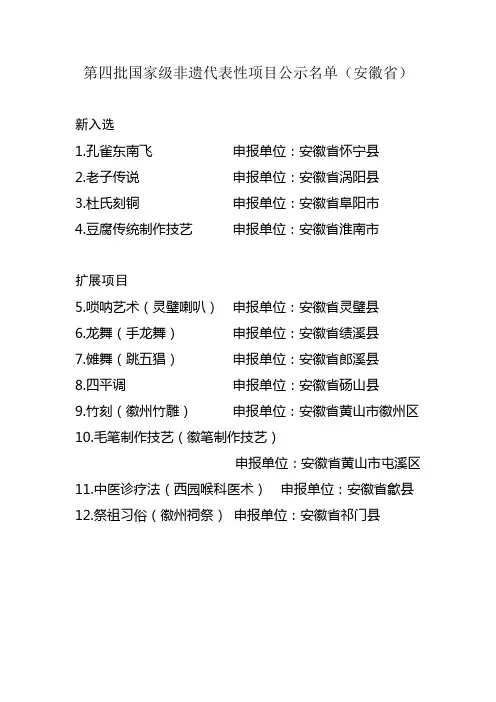 第四批国家级非遗代表性项目公示名单（安徽省）

新入选
1.孔雀东南飞　申报单位：安徽省怀宁县
2.老子传说　申报单位：安徽省涡阳县
3.杜氏刻铜　申报单位：安徽省阜阳市
4.豆腐传统制作技艺　申报单位：安徽省淮南市

扩展项目
5.唢呐艺术（灵璧喇叭）　申报单位：安徽省灵璧县
6.龙舞（手龙舞）　申报单位：安徽省绩溪县
7.傩舞（跳五猖）　申报单位：安徽省郎溪县
8.四平调　申报单位：安徽省砀山县
9.竹刻（徽州竹雕）　申报单位：安徽省黄山市徽州区
10.毛笔制作技艺（徽笔制作技艺）
申报单位：安徽省黄山市屯溪区
11.中医诊疗法（西园喉科医术）　申报单位：安徽省歙县
12.祭祖习俗（徽州祠祭）　申报单位：安徽省祁门县